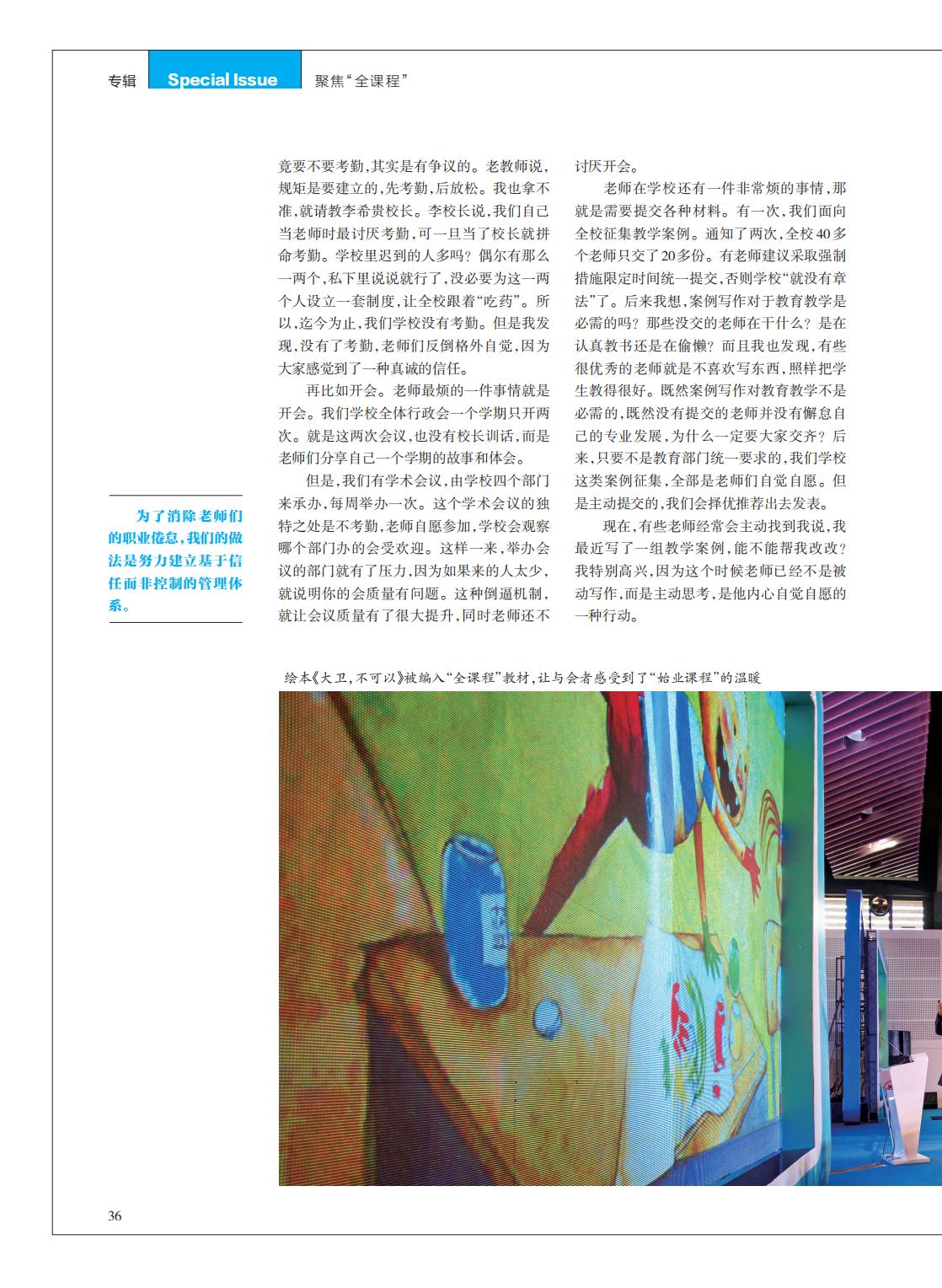 专辑 Special Issue 聚焦“全课程”

竟要不要考勤，其实是有争议的。老教师说，规矩是要建立的，先考勤，后放松。我也拿不准，就请教李希贵校长。李校长说，我们自己当老师时最讨厌考勤，可一旦当了校长就拼命考勤。学校里迟到的人多吗？偶尔有那么一两个，私下里说说就行了，没必要为这一两个人设立一套制度，让全校跟着“吃药”。所以，迄今为止，我们学校没有考勤。但是我发现，没有了考勤，老师们反倒格外自觉，因为大家感觉到了一种真诚的信任。

再比如开会。老师最烦的一件事情就是开会。我们学校全体行政会一个学期只开两次。就是这两次会议，也没有校长训话，而是老师们分享自己一个学期的故事和体会。

但是，我们有学术会议，由学校四个部门来承办，每周举办一次。这个学术会议的独特之处是不考勤，老师自愿参加，学校会观察哪个部门办的会受欢迎。这样一来，举办会议的部门就有了压力，因为如果来的人太少，就说明你的会质量有问题。这种倒逼机制，就让会议质量有了很大提升，同时老师还不讨厌开会。

老师在学校还有一件非常烦的事情，那就是需要提交各种材料。有一次，我们面向全校征集教学案例。通知了两次，全校40多个老师只交了20多份。有老师建议采取强制措施限定时间统一提交，否则学校“就没有章法”了。后来我想，案例写作对于教育教学是必需的吗？那些没交的老师在干什么？是在认真教书还是在偷懒？而且我也发现，有些很优秀的老师就是不喜欢写东西，照样把学生教得很好。既然案例写作对教育教学不是必需的，既然没有提交的老师并没有懈怠自己的专业发展，为什么一定要大家交齐？后来，只要不是教育部门统一要求的，我们学校这类案例征集，全部是老师们自觉自愿。但是主动提交的，我们会择优推荐出去发表。

现在，有些老师经常会主动找到我说，我最近写了一组教学案例，能不能帮我改改？我特别高兴，因为这个时候老师已经不是被动写作，而是主动思考，是他内心自觉自愿的一种行动。

为了消除老师们的职业倦怠，我们的做法是努力建立基于信任而非控制的管理体系。

绘本《大卫，不可以》被编入“全课程”教材，让与会者感受到了“始业课程”的温暖

36